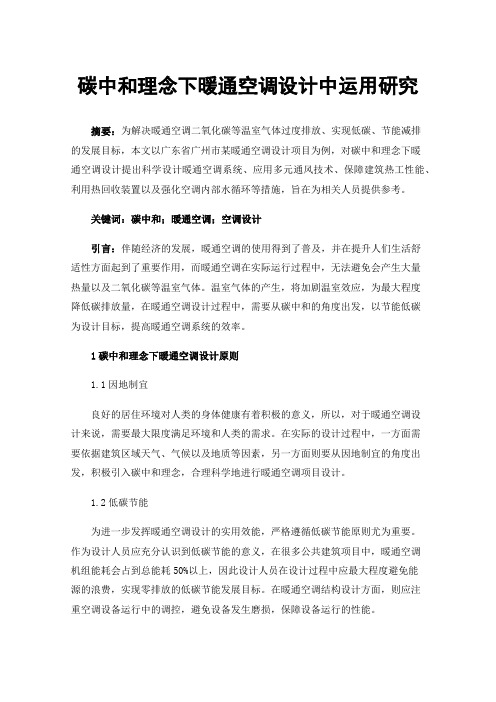 碳中和理念下暖通空调设计中运用研究

摘要：为解决暖通空调二氧化碳等温室气体过度排放、实现低碳、节能减排的发展目标，本文以广东省广州市某暖通空调设计项目为例，对碳中和理念下暖通空调设计提出科学设计暖通空调系统、应用多元通风技术、保障建筑热工性能、利用热回收装置以及强化空调内部水循环等措施，旨在为相关人员提供参考。

关键词：碳中和；暖通空调；空调设计

引言：伴随经济的发展，暖通空调的使用得到了普及，并在提升人们生活舒适性方面起到了重要作用，而暖通空调在实际运行过程中，无法避免会产生大量热量以及二氧化碳等温室气体。温室气体的产生，将加剧温室效应，为最大程度降低碳排放量，在暖通空调设计过程中，需要从碳中和的角度出发，以节能低碳为设计目标，提高暖通空调系统的效率。

1 碳中和理念下暖通空调设计原则

1.1 因地制宜

良好的居住环境对人类的身体健康有着积极的意义，所以，对于暖通空调设计来说，需要最大限度满足环境和人类的需求。在实际的设计过程中，一方面需要依据建筑区域天气、气候以及地质等因素，另一方面则要从因地制宜的角度出发，积极引入碳中和理念，合理科学地进行暖通空调项目设计。

1.2 低碳节能

为进一步发挥暖通空调设计的实用效能，严格遵循低碳节能原则尤为重要。作为设计人员应充分认识到低碳节能的意义，在很多公共建筑项目中，暖通空调机组能耗会占到总能耗 50%以上，因此设计人员在设计过程中应最大程度避免能源的浪费，实现零排放的低碳节能发展目标。在暖通空调结构设计方面，则应注重空调设备运行中的调控，避免设备发生磨损，保障设备运行的性能。